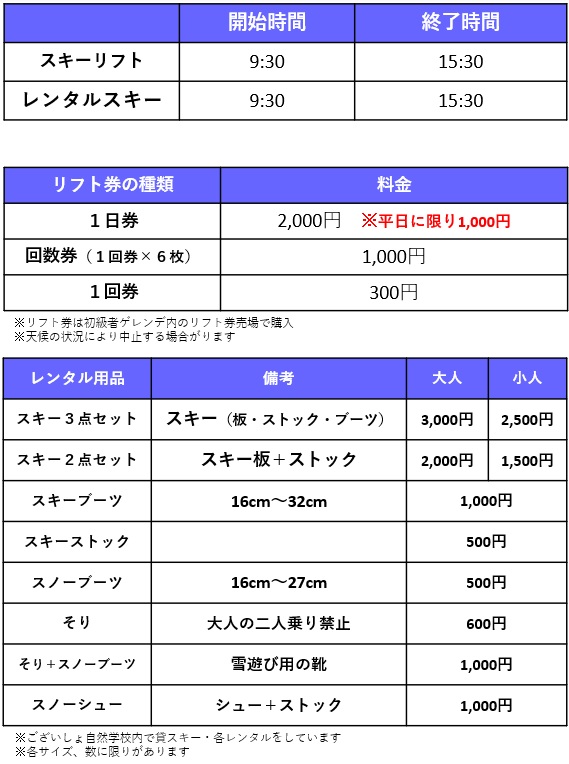 | | 開始時間 | 終了時間 |
|---|---|---|
| スキーリフト | 9:30 | 15:30 |
| レンタルスキー | 9:30 | 15:30 |

| リフト券の種類 | 料金 |
|---|---|
| １日券 | 2,000円　※平日に限り1,000円 |
| 回数券（１回券×６枚） | 1,000円 |
| １回券 | 300円 |

※リフト券は初級者ゲレンデ内のリフト券売場で購入
※天候の状況により中止する場合がります

| レンタル用品 | 備考 | 大人 | 小人 |
|---|---|---|---|
| スキー３点セット | スキー（板・ストック・ブーツ） | 3,000円 | 2,500円 |
| スキー２点セット | スキー板＋ストック | 2,000円 | 1,500円 |
| スキーブーツ | 16cm～32cm | 1,000円 | |
| スキーストック | | 500円 | |
| スノーブーツ | 16cm～27cm | 500円 | |
| そり | 大人の二人乗り禁止 | 600円 | |
| そり＋スノーブーツ | 雪遊び用の靴 | 1,000円 | |
| スノーシュー | シュー＋ストック | 1,000円 | |

※ございしょ自然学校内で貸スキー・各レンタルをしています
※各サイズ、数に限りがあります